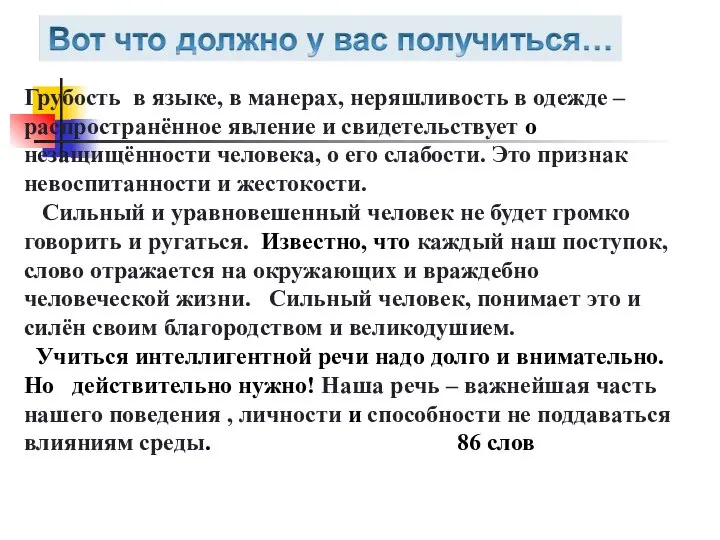 Вот что должно у вас получиться…

Грубость в языке, в манерах, неряшливость в одежде – распространённое явление и свидетельствует о незащищённости человека, о его слабости. Это признак невоспитанности и жестокости.

Сильный и уравновешенный человек не будет громко говорить и ругаться. Известно, что каждый наш поступок, слово отражается на окружающих и враждебно человеческой жизни. Сильный человек, понимает это и силён своим благородством и великодушием.

Учиться интеллигентной речи надо долго и внимательно. Но действительно нужно! Наша речь – важнейшая часть нашего поведения , личности и способности не поддаваться влияниям среды. 86 слов